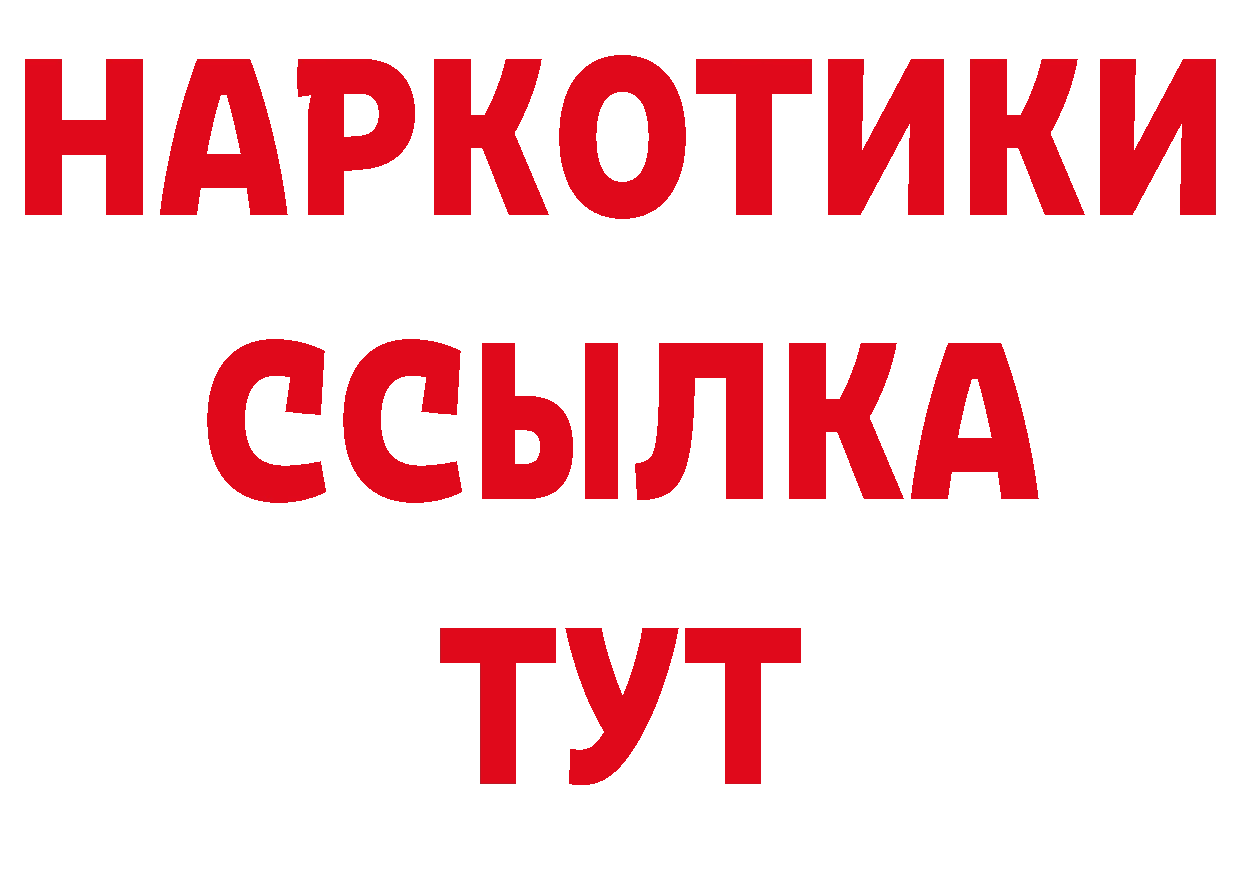 НАРКОТИКИ
ССЫЛКА
ТУТ